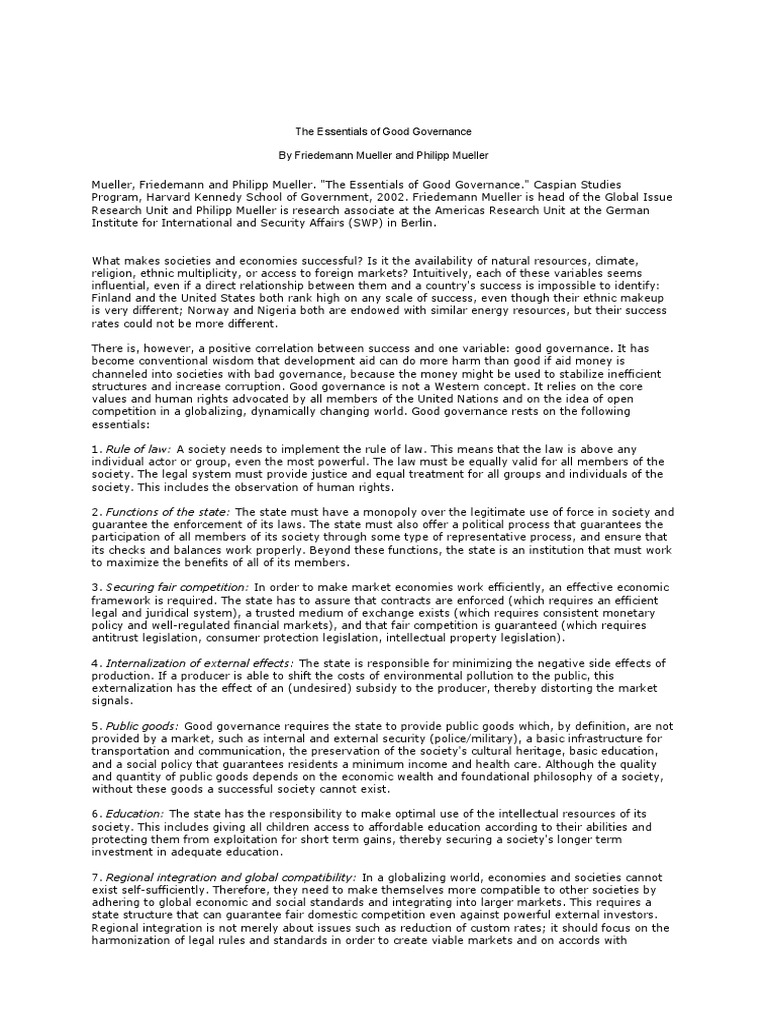 The Essentials of Good Governance

By Friedemann Mueller and Philipp Mueller

Mueller, Friedemann and Philipp Mueller. "The Essentials of Good Governance." Caspian Studies Program, Harvard Kennedy School of Government, 2002. Friedemann Mueller is head of the Global Issue Research Unit and Philipp Mueller is research associate at the Americas Research Unit at the German Institute for International and Security Affairs (SWP) in Berlin.

What makes societies and economies successful? Is it the availability of natural resources, climate, religion, ethnic multiplicity, or access to foreign markets? Intuitively, each of these variables seems influential, even if a direct relationship between them and a country's success is impossible to identify: Finland and the United States both rank high on any scale of success, even though their ethnic makeup is very different; Norway and Nigeria both are endowed with similar energy resources, but their success rates could not be more different.

There is, however, a positive correlation between success and one variable: good governance. It has become conventional wisdom that development aid can do more harm than good if aid money is channeled into societies with bad governance, because the money might be used to stabilize inefficient structures and increase corruption. Good governance is not a Western concept. It relies on the core values and human rights advocated by all members of the United Nations and on the idea of open competition in a globalizing, dynamically changing world. Good governance rests on the following essentials:

1. Rule of law: A society needs to implement the rule of law. This means that the law is above any individual actor or group, even the most powerful. The law must be equally valid for all members of the society. The legal system must provide justice and equal treatment for all groups and individuals of the society. This includes the observation of human rights.

2. Functions of the state: The state must have a monopoly over the legitimate use of force in society and guarantee the enforcement of its laws. The state must also offer a political process that guarantees the participation of all members of its society through some type of representative process, and ensure that its checks and balances work properly. Beyond these functions, the state is an institution that must work to maximize the benefits of all of its members.

3. Securing fair competition: In order to make market economies work efficiently, an effective economic framework is required. The state has to assure that contracts are enforced (which requires an efficient legal and juridical system), a trusted medium of exchange exists (which requires consistent monetary policy and well-regulated financial markets), and that fair competition is guaranteed (which requires antitrust legislation, consumer protection legislation, intellectual property legislation).

4. Internalization of external effects: The state is responsible for minimizing the negative side effects of production. If a producer is able to shift the costs of environmental pollution to the public, this externalization has the effect of an (undesired) subsidy to the producer, thereby distorting the market signals.

5. Public goods: Good governance requires the state to provide public goods which, by definition, are not provided by a market, such as internal and external security (police/military), a basic infrastructure for transportation and communication, the preservation of the society's cultural heritage, basic education, and a social policy that guarantees residents a minimum income and health care. Although the quality and quantity of public goods depends on the economic wealth and foundational philosophy of a society, without these goods a successful society cannot exist.

6. Education: The state has the responsibility to make optimal use of the intellectual resources of its society. This includes giving all children access to affordable education according to their abilities and protecting them from exploitation for short term gains, thereby securing a society's longer term investment in adequate education.

7. Regional integration and global compatibility: In a globalizing world, economies and societies cannot exist self-sufficiently. Therefore, they need to make themselves more compatible to other societies by adhering to global economic and social standards and integrating into larger markets. This requires a state structure that can guarantee fair domestic competition even against powerful external investors. Regional integration is not merely about issues such as reduction of custom rates; it should focus on the harmonization of legal rules and standards in order to create viable markets and on accords with